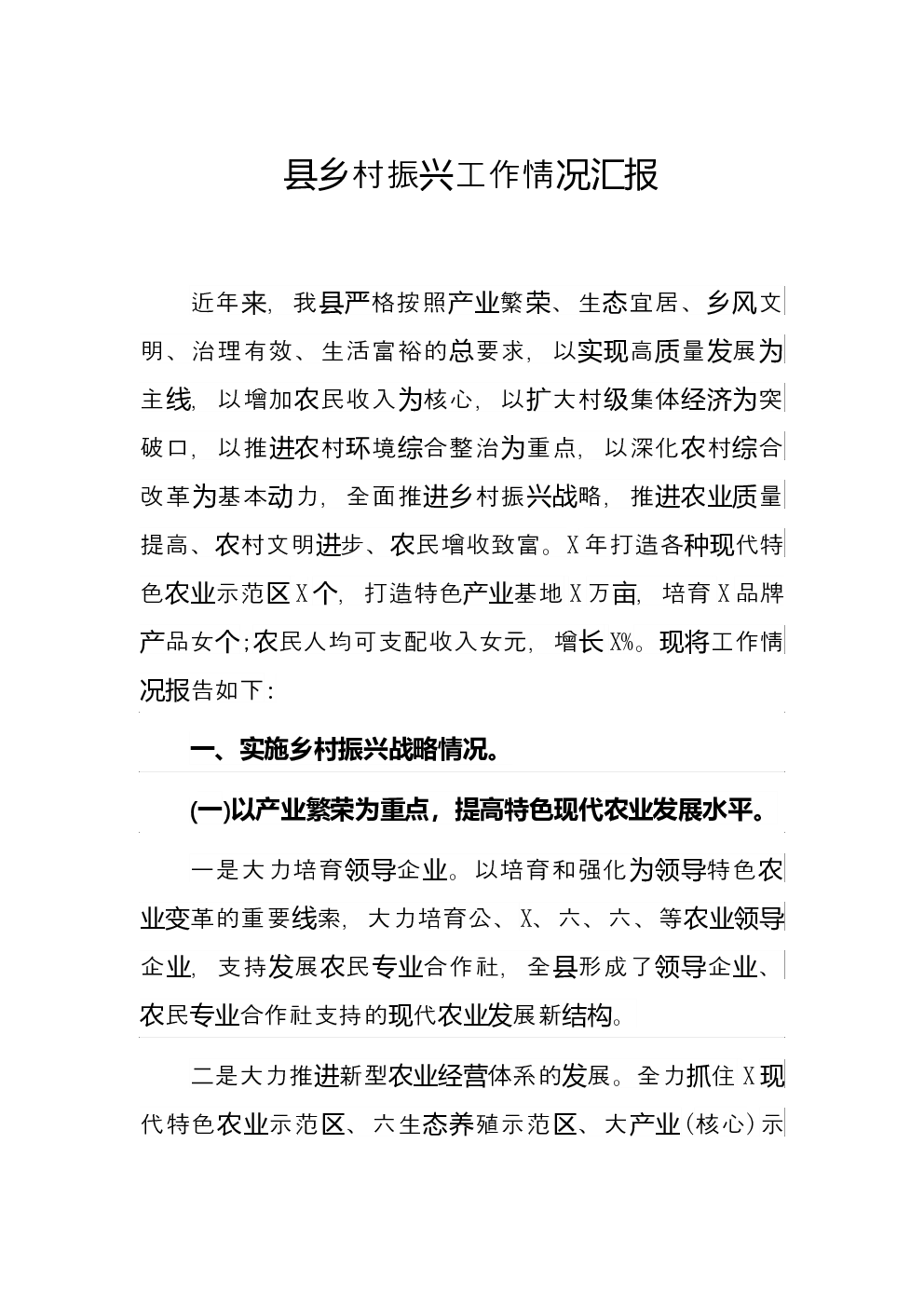 县乡村振兴工作情况汇报

近年来，我县严格按照产业繁荣、生态宜居、乡风文明、治理有效、生活富裕的总要求，以实现高质量发展为主线，以增加农民收入为核心，以扩大村级集体经济为突破口，以推进农村环境综合整治为重点，以深化农村综合改革为基本动力，全面推进乡村振兴战略，推进农业质量提高、农村文明进步、农民增收致富。X年打造各种现代特色农业示范区X个，打造特色产业基地X万亩，培育X品牌产品女个；农民人均可支配收入女元，增长X%。现将工作情况报告如下：

一、实施乡村振兴战略情况。

(一)以产业繁荣为重点，提高特色现代农业发展水平。

一是大力培育领导企业。以培育和强化为领导特色农业变革的重要线索，大力培育公、X、六、六、等农业领导企业，支持发展农民专业合作社，全县形成了领导企业、农民专业合作社支持的现代农业发展新结构。

二是大力推进新型农业经营体系的发展。全力抓住X现代特色农业示范区、六生态养殖示范区、大产业(核心)示